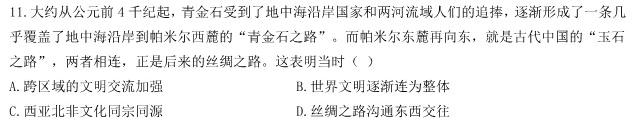 11. 大约从公元前 4 千纪起，青金石受到了地中海沿岸国家和两河流域人们的追捧，逐渐形成了一条几乎覆盖了地中海沿岸到帕米尔西麓的“青金石之路”。而帕米尔东麓再向东，就是古代中国的“玉石之路”，两者相连，正是后来的丝绸之路。这表明当时（  ）

A. 跨区域的文明交流加强
B. 世界文明逐渐连为整体
C. 西亚北非文化同宗同源
D. 丝绸之路沟通东西交往